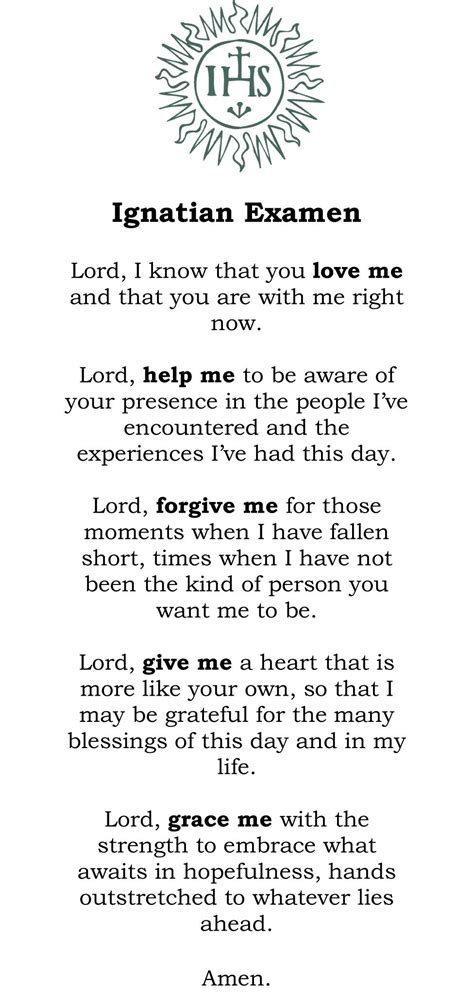 IHS

Ignatian Examen

Lord, I know that you love me and that you are with me right now.

Lord, help me to be aware of your presence in the people I've encountered and the experiences I've had this day.

Lord, forgive me for those moments when I have fallen short, times when I have not been the kind of person you want me to be.

Lord, give me a heart that is more like your own, so that I may be grateful for the many blessings of this day and in my life.

Lord, grace me with the strength to embrace what awaits in hopefulness, hands outstretched to whatever lies ahead.

Amen.